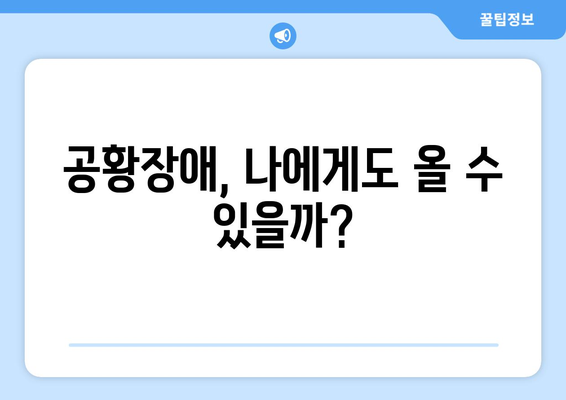 꿀팁정보

공황장애, 나에게도 올 수 있을까?